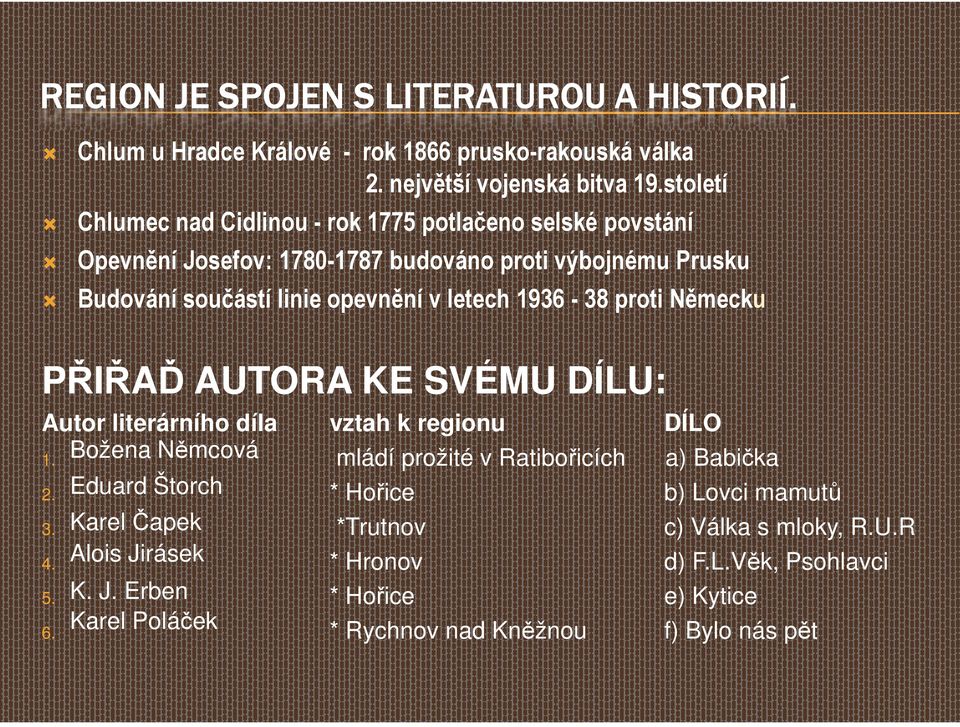 REGION JE SPOJEN S LITERATUROU A HISTORIÍ.

Chlum u Hradce Králové - rok 1866 prusko-rakouská válka
2. největší vojenská bitva 19.století

Chlumec nad Cidlinou - rok 1775 potlačeno selské povstání

Opevnění Josefov: 1780-1787 budováno proti výbojnému Prusku

Budování součástí linie opevnění v letech 1936 - 38 proti Německu

PŘIŘAĎ AUTORA KE SVÉMU DÍLU:

Autor literárního díla
1. Božena Němcová
2. Eduard Štorch
3. Karel Čapek
4. Alois Jirásek
5. K. J. Erben
6. Karel Poláček

vztah k regionu
mládí prožité v Ratibořicích
* Hořice
*Trutnov
* Hronov
* Hořice
* Rychnov nad Kněžnou

DÍLO
a) Babička
b) Lovci mamutů
c) Válka s mloky, R.U.R
d) F.L.Věk, Psohlavci
e) Kytice
f) Bylo nás pět